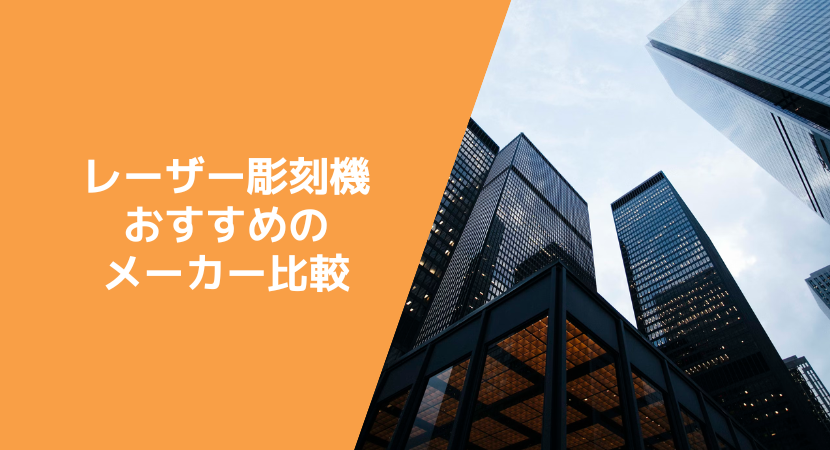 レーザー彫刻機
おすすめの
メーカー比較